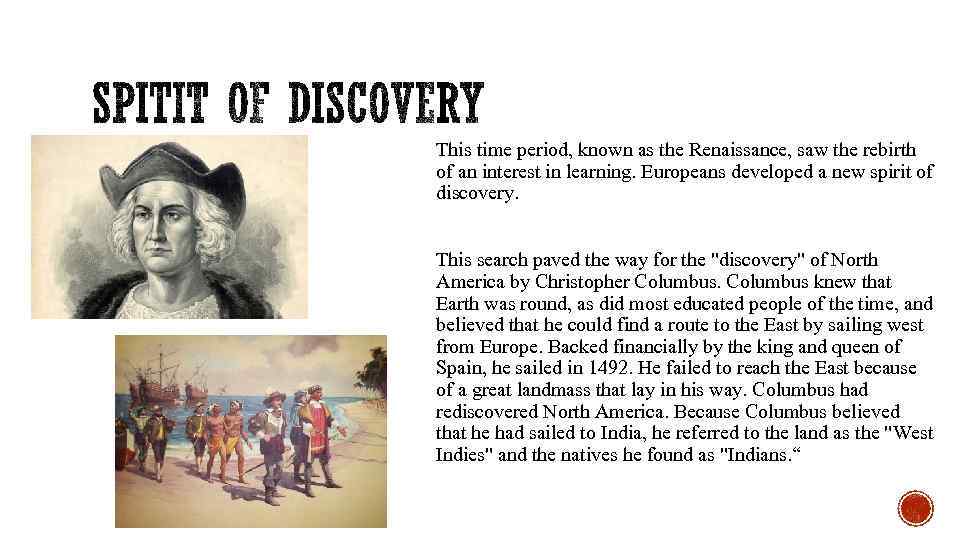 SPITIT OF DISCOVERY

This time period, known as the Renaissance, saw the rebirth of an interest in learning. Europeans developed a new spirit of discovery.

This search paved the way for the "discovery" of North America by Christopher Columbus. Columbus knew that Earth was round, as did most educated people of the time, and believed that he could find a route to the East by sailing west from Europe. Backed financially by the king and queen of Spain, he sailed in 1492. He failed to reach the East because of a great landmass that lay in his way. Columbus had rediscovered North America. Because Columbus believed that he had sailed to India, he referred to the land as the "West Indies" and the natives he found as "Indians.“